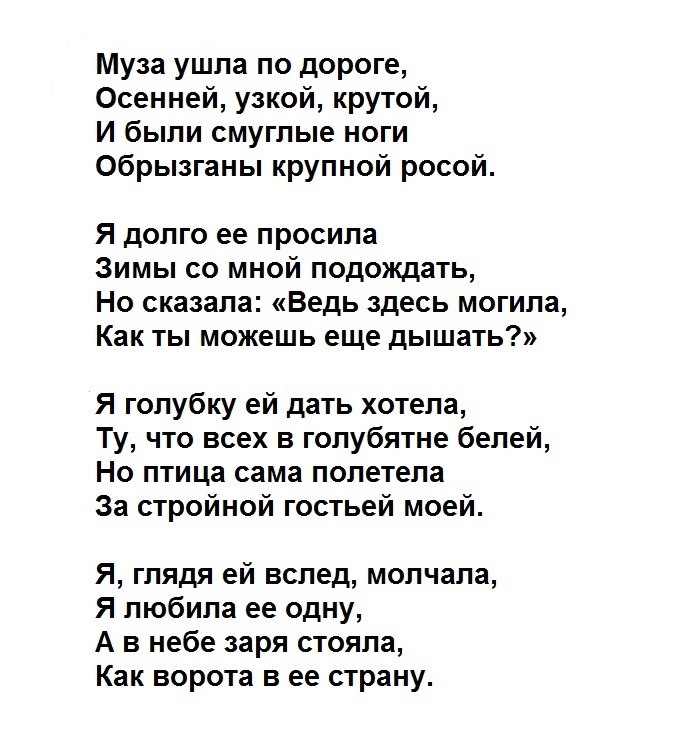 Муза ушла по дороге,
Осенней, узкой, крутой,
И были смуглые ноги
Обрызганы крупной росой.

Я долго ее просила
Зимы со мной подождать,
Но сказала: «Ведь здесь могила,
Как ты можешь еще дышать?»

Я голубку ей дать хотела,
Ту, что всех в голубятне белей,
Но птица сама полетела
За стройной гостьей моей.

Я, глядя ей вслед, молчала,
Я любила ее одну,
А в небе заря стояла,
Как ворота в ее страну.